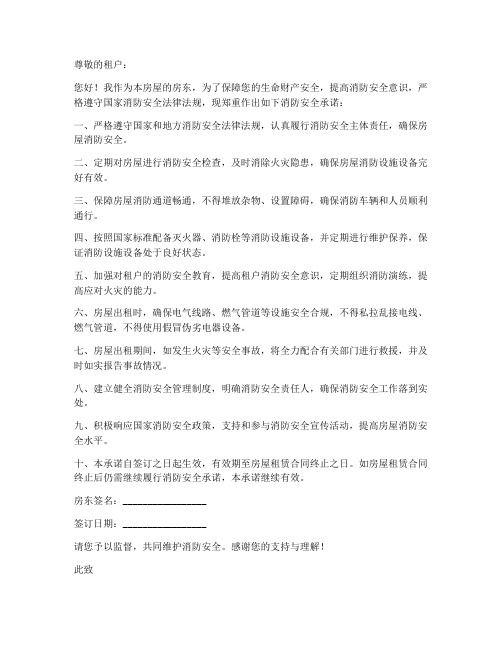 尊敬的租户：

您好！我作为本房屋的房东，为了保障您的生命财产安全，提高消防安全意识，严格遵守国家消防安全法律法规，现郑重作出如下消防安全承诺：

一、严格遵守国家和地方消防安全法律法规，认真履行消防安全主体责任，确保房屋消防安全。

二、定期对房屋进行消防安全检查，及时消除火灾隐患，确保房屋消防设施设备完好有效。

三、保障房屋消防通道畅通，不得堆放杂物、设置障碍，确保消防车辆和人员顺利通行。

四、按照国家标准配备灭火器、消防栓等消防设施设备，并定期进行维护保养，保证消防设施设备处于良好状态。

五、加强对租户的消防安全教育，提高租户消防安全意识，定期组织消防演练，提高应对火灾的能力。

六、房屋出租时，确保电气线路、燃气管道等设施安全合规，不得私拉乱接电线、燃气管道，不得使用假冒伪劣电器设备。

七、房屋出租期间，如发生火灾等安全事故，将全力配合有关部门进行救援，并及时如实报告事故情况。

八、建立健全消防安全管理制度，明确消防安全责任人，确保消防安全工作落到实处。

九、积极响应国家消防安全政策，支持和参与消防安全宣传活动，提高房屋消防安全水平。

十、本承诺自签订之日起生效，有效期至房屋租赁合同终止之日。如房屋租赁合同终止后仍需继续履行消防安全承诺，本承诺继续有效。

房东签名：________________

签订日期：________________

请您予以监督，共同维护消防安全。感谢您的支持与理解！

此致